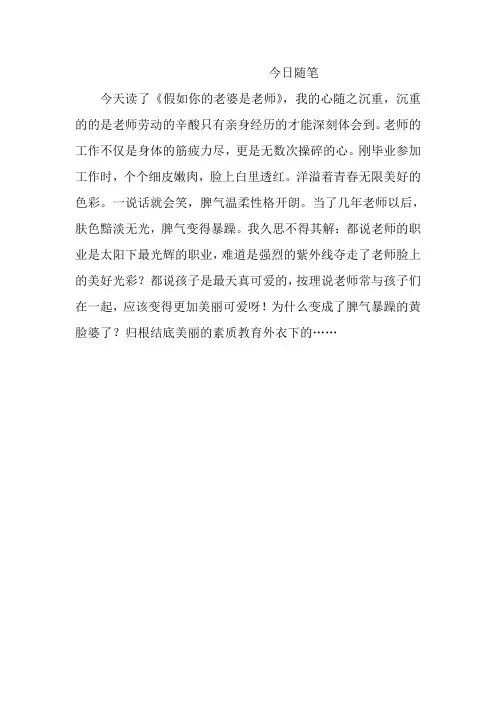 今日随笔

今天读了《假如你的老婆是老师》，我的心随之沉重，沉重的的是老师劳动的辛酸只有亲身经历的才能深刻体会到。老师的工作不仅是身体的筋疲力尽，更是无数次操碎的心。刚毕业参加工作时，个个细皮嫩肉，脸上白里透红。洋溢着青春无限美好的色彩。一说话就会笑，脾气温柔性格开朗。当了几年老师以后，肤色黯淡无光，脾气变得暴躁。我久思不得其解：都说老师的职业是太阳下最光辉的职业，难道是强烈的紫外线夺走了老师脸上的美好光彩？都说孩子是最天真可爱的，按理说老师常与孩子们在一起，应该变得更加美丽可爱呀！为什么变成了脾气暴躁的黄脸婆了？归根结底美丽的素质教育外衣下的……